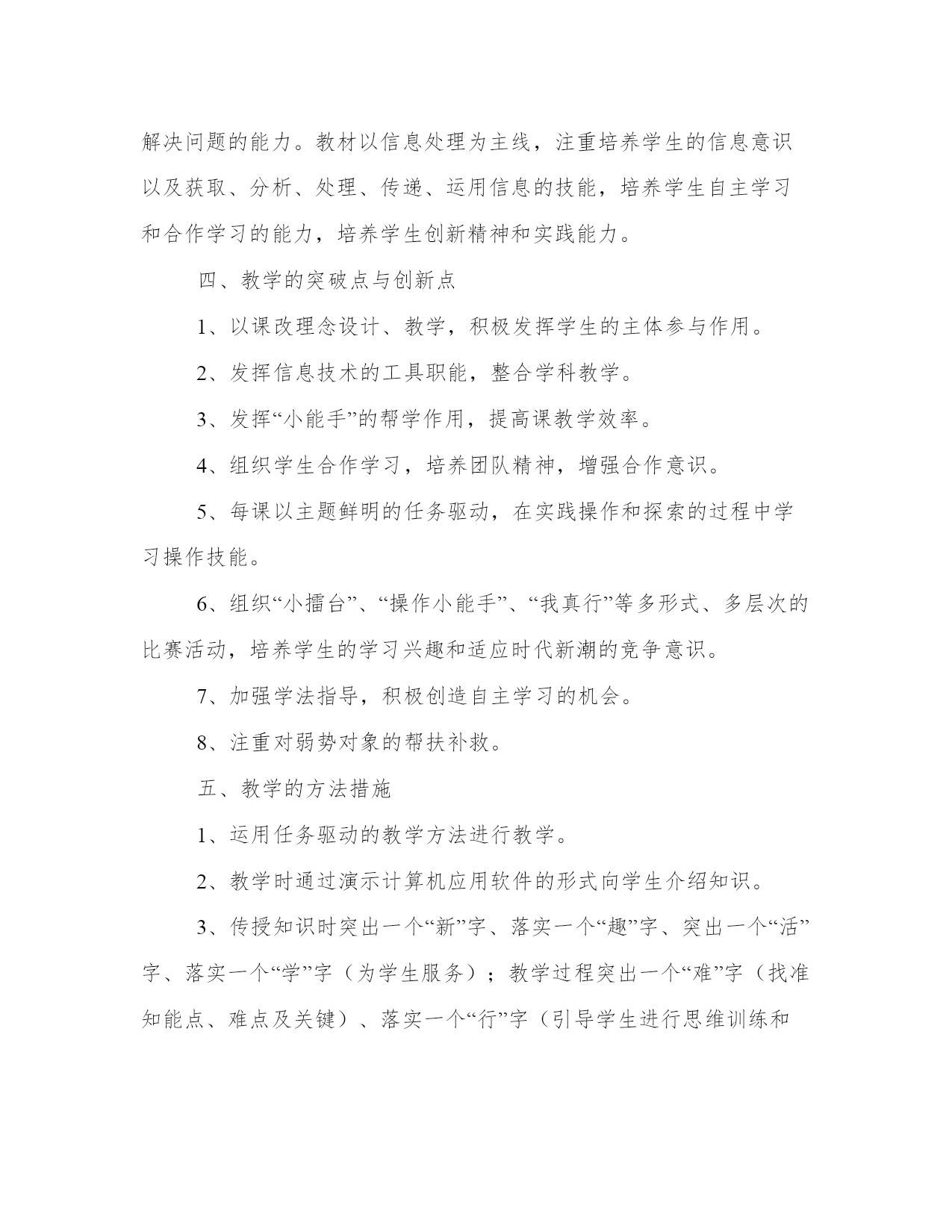 解决问题的能力。教材以信息处理为主线，注重培养学生的信息意识以及获取、分析、处理、传递、运用信息的技能，培养学生自主学习和合作学习的能力，培养学生创新精神和实践能力。

四、教学的突破点与创新点

1、以课改理念设计、教学，积极发挥学生的主体参与作用。

2、发挥信息技术的工具职能，整合学科教学。

3、发挥“小能手”的帮学作用，提高课教学效率。

4、组织学生合作学习，培养团队精神，增强合作意识。

5、每课以主题鲜明的任务驱动，在实践操作和探索的过程中学习操作技能。

6、组织“小擂台”、“操作小能手”、“我真行”等多形式、多层次的比赛活动，培养学生的学习兴趣和适应时代新潮的竞争意识。

7、加强学法指导，积极创造自主学习的机会。

8、注重对弱势对象的帮扶补救。

五、教学的方法措施

1、运用任务驱动的教学方法进行教学。

2、教学时通过演示计算机应用软件的形式向学生介绍知识。

3、传授知识时突出一个“新”字、落实一个“趣”字、突出一个“活”字、落实一个“学”字（为学生服务）；教学过程突出一个“难”字（找准知能点、难点及关键）、落实一个“行”字（引导学生进行思维训练和